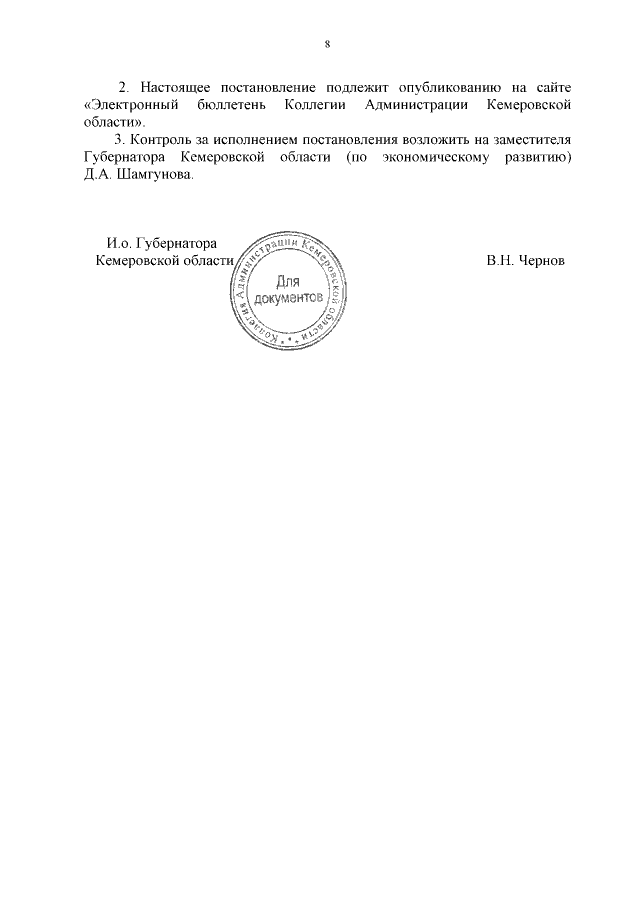 8

2. Настоящее постановление подлежит опубликованию на сайте «Электронный бюллетень Коллегии Администрации Кемеровской области».

3. Контроль за исполнением постановления возложить на заместителя Губернатора Кемеровской области (по экономическому развитию) Д.А. Шамгунова.

И.о. Губернатора
Кемеровской области

Коллегия Администрации Кемеровской области
Для документов

В.Н. Чернов